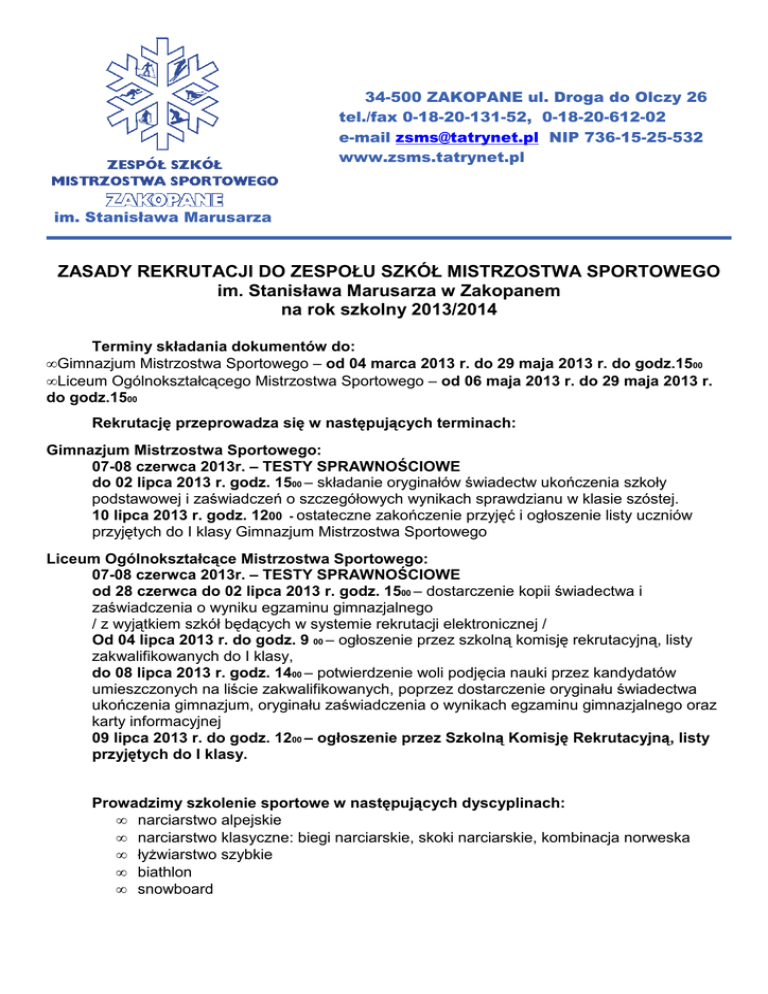 ZESPÓŁ SZKÓŁ MISTRZOSTWA SPORTOWEGO ZAKOPANE im. Stanisława Marusarza

34-500 ZAKOPANE ul. Droga do Olczy 26
tel./fax 0-18-20-131-52, 0-18-20-612-02
e-mail zsms@tatrynet.pl NIP 736-15-25-532
www.zsms.tatrynet.pl

ZASADY REKRUTACJI DO ZESPOŁU SZKÓŁ MISTRZOSTWA SPORTOWEGO
im. Stanisława Marusarza w Zakopanem
na rok szkolny 2013/2014

Terminy składania dokumentów do:
∞Gimnazjum Mistrzostwa Sportowego – od 04 marca 2013 r. do 29 maja 2013 r. do godz.15$_{00}$
∞Liceum Ogólnokształcącego Mistrzostwa Sportowego – od 06 maja 2013 r. do 29 maja 2013 r. do godz.15$_{00}$

Rekrutację przeprowadza się w następujących terminach:

Gimnazjum Mistrzostwa Sportowego:
07-08 czerwca 2013r. – TESTY SPRAWNOŚCIOWE
do 02 lipca 2013 r. godz. 15$_{00}$ – składanie oryginałów świadectw ukończenia szkoły podstawowej i zaświadczeń o szczegółowych wynikach sprawdzianu w klasie szóstej.
10 lipca 2013 r. godz. 12$_{00}$ - ostateczne zakończenie przyjęć i ogłoszenie listy uczniów przyjętych do I klasy Gimnazjum Mistrzostwa Sportowego

Liceum Ogólnokształcące Mistrzostwa Sportowego:
07-08 czerwca 2013r. – TESTY SPRAWNOŚCIOWE
od 28 czerwca do 02 lipca 2013 r. godz. 15$_{00}$ – dostarczenie kopii świadectwa i zaświadczenia o wyniku egzaminu gimnazjalnego
/ z wyjątkiem szkół będących w systemie rekrutacji elektronicznej /
Od 04 lipca 2013 r. do godz. 9 $_{00}$ – ogłoszenie przez szkolną komisję rekrutacyjną, listy zakwalifikowanych do I klasy,
do 08 lipca 2013 r. godz. 14$_{00}$ – potwierdzenie woli podjęcia nauki przez kandydatów umieszczonych na liście zakwalifikowanych, poprzez dostarczenie oryginału świadectwa ukończenia gimnazjum, oryginału zaświadczenia o wynikach egzaminu gimnazjalnego oraz karty informacyjnej
09 lipca 2013 r. do godz. 12$_{00}$ – ogłoszenie przez Szkolną Komisję Rekrutacyjną, listy przyjętych do I klasy.

Prowadzimy szkolenie sportowe w następujących dyscyplinach:
∞ narciarstwo alpejskie
∞ narciarstwo klasyczne: biegi narciarskie, skoki narciarskie, kombinacja norweska
∞ łyżwiarstwo szybkie
∞ biathlon
∞ snowboard